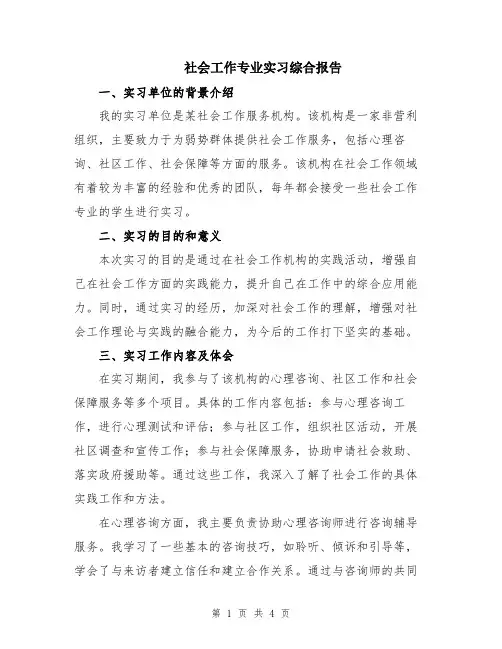 社会工作专业实习综合报告

一、实习单位的背景介绍

我的实习单位是某社会工作服务机构。该机构是一家非营利组织，主要致力于为弱势群体提供社会工作服务，包括心理咨询、社区工作、社会保障等方面的服务。该机构在社会工作领域有着较为丰富的经验和优秀的团队，每年都会接受一些社会工作专业的学生进行实习。

二、实习的目的和意义

本次实习的目的是通过在社会工作机构的实践活动，增强自己在社会工作方面的实践能力，提升自己在工作中的综合应用能力。同时，通过实习的经历，加深对社会工作的理解，增强对社会工作理论与实践的融合能力，为今后的工作打下坚实的基础。

三、实习工作内容及体会

在实习期间，我参与了该机构的心理咨询、社区工作和社会保障服务等多个项目。具体的工作内容包括：参与心理咨询工作，进行心理测试和评估；参与社区工作，组织社区活动，开展社区调查和宣传工作；参与社会保障服务，协助申请社会救助、落实政府援助等。通过这些工作，我深入了解了社会工作的具体实践工作和方法。

在心理咨询方面，我主要负责协助心理咨询师进行咨询辅导服务。我学习了一些基本的咨询技巧，如聆听、倾诉和引导等，学会了与来访者建立信任和建立合作关系。通过与咨询师的共同

第 1 页 共 4 页